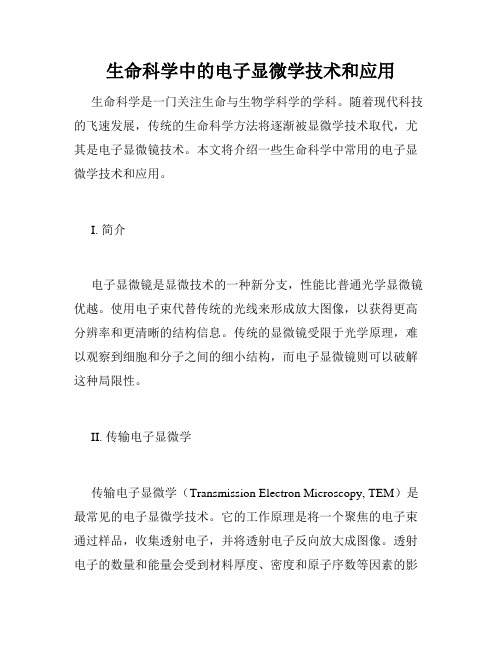 生命科学中的电子显微学技术和应用

生命科学是一门关注生命与生物学科学的学科。随着现代科技的飞速发展，传统的生命科学方法将逐渐被显微学技术取代，尤其是电子显微镜技术。本文将介绍一些生命科学中常用的电子显微学技术和应用。

I. 简介

电子显微镜是显微技术的一种新分支，性能比普通光学显微镜优越。使用电子束代替传统的光线来形成放大图像，以获得更高分辨率和更清晰的结构信息。传统的显微镜受限于光学原理，难以观察到细胞和分子之间的细小结构，而电子显微镜则可以破解这种局限性。

II. 传输电子显微学

传输电子显微学（Transmission Electron Microscopy, TEM）是最常见的电子显微学技术。它的工作原理是将一个聚焦的电子束通过样品，收集透射电子，并将透射电子反向放大成图像。透射电子的数量和能量会受到材料厚度、密度和原子序数等因素的影